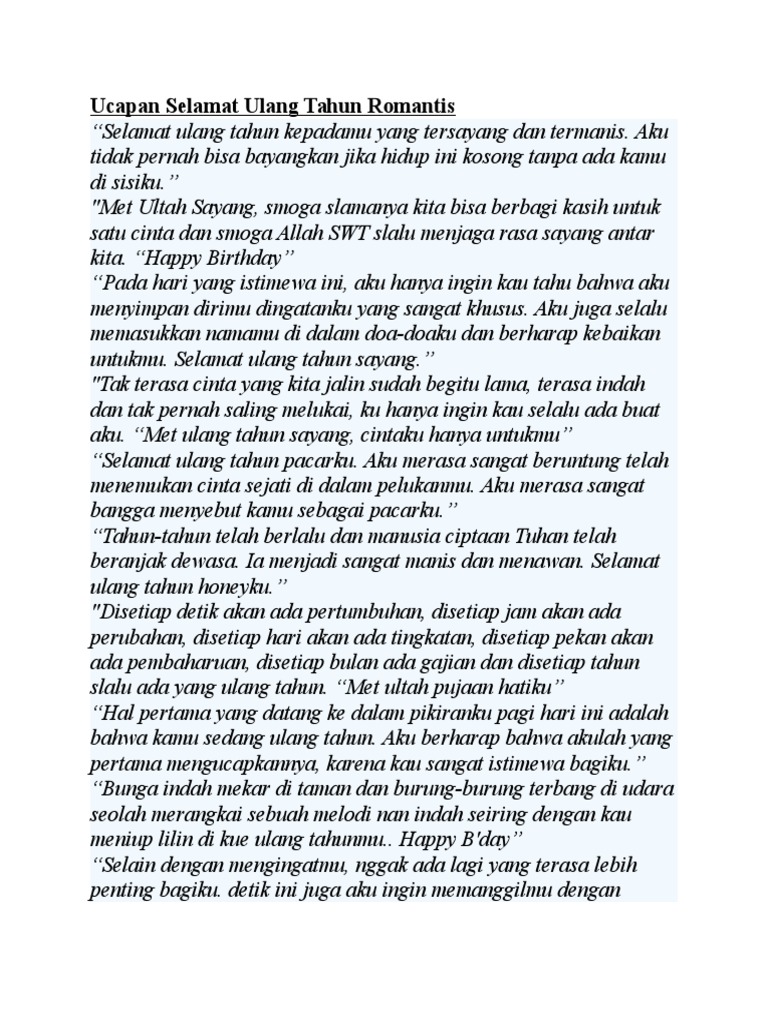 Ucapan Selamat Ulang Tahun Romantis

“Selamat ulang tahun kepadamu yang tersayang dan termanis. Aku tidak pernah bisa bayangkan jika hidup ini kosong tanpa ada kamu di sisiku.”

"Met Ultah Sayang, smoga slamanya kita bisa berbagi kasih untuk satu cinta dan smoga Allah SWT slalu menjaga rasa sayang antar kita. “Happy Birthday”

“Pada hari yang istimewa ini, aku hanya ingin kau tahu bahwa aku menyimpan dirimu dingatanku yang sangat khusus. Aku juga selalu memasukkan namamu di dalam doa-doaku dan berharap kebaikan untukmu. Selamat ulang tahun sayang.”

"Tak terasa cinta yang kita jalin sudah begitu lama, terasa indah dan tak pernah saling melukai, ku hanya ingin kau selalu ada buat aku. “Met ulang tahun sayang, cintaku hanya untukmu”

“Selamat ulang tahun pacarku. Aku merasa sangat beruntung telah menemukan cinta sejati di dalam pelukanmu. Aku merasa sangat bangga menyebut kamu sebagai pacarku.”

“Tahun-tahun telah berlalu dan manusia ciptaan Tuhan telah beranjak dewasa. Ia menjadi sangat manis dan menawan. Selamat ulang tahun honeyku.”

"Disetiap detik akan ada pertumbuhan, disetiap jam akan ada perubahan, disetiap hari akan ada tingkatan, disetiap pekan akan ada pembaharuan, disetiap bulan ada gajian dan disetiap tahun slalu ada yang ulang tahun. “Met ultah pujaan hatiku”

“Hal pertama yang datang ke dalam pikiranku pagi hari ini adalah bahwa kamu sedang ulang tahun. Aku berharap bahwa akulah yang pertama mengucapkannya, karena kau sangat istimewa bagiku.”

“Bunga indah mekar di taman dan burung-burung terbang di udara seolah merangkai sebuah melodi nan indah seiring dengan kau meniup lilin di kue ulang tahunmu.. Happy B'day”

“Selain dengan mengingatmu, nggak ada lagi yang terasa lebih penting bagiku. detik ini juga aku ingin memanggilmu dengan